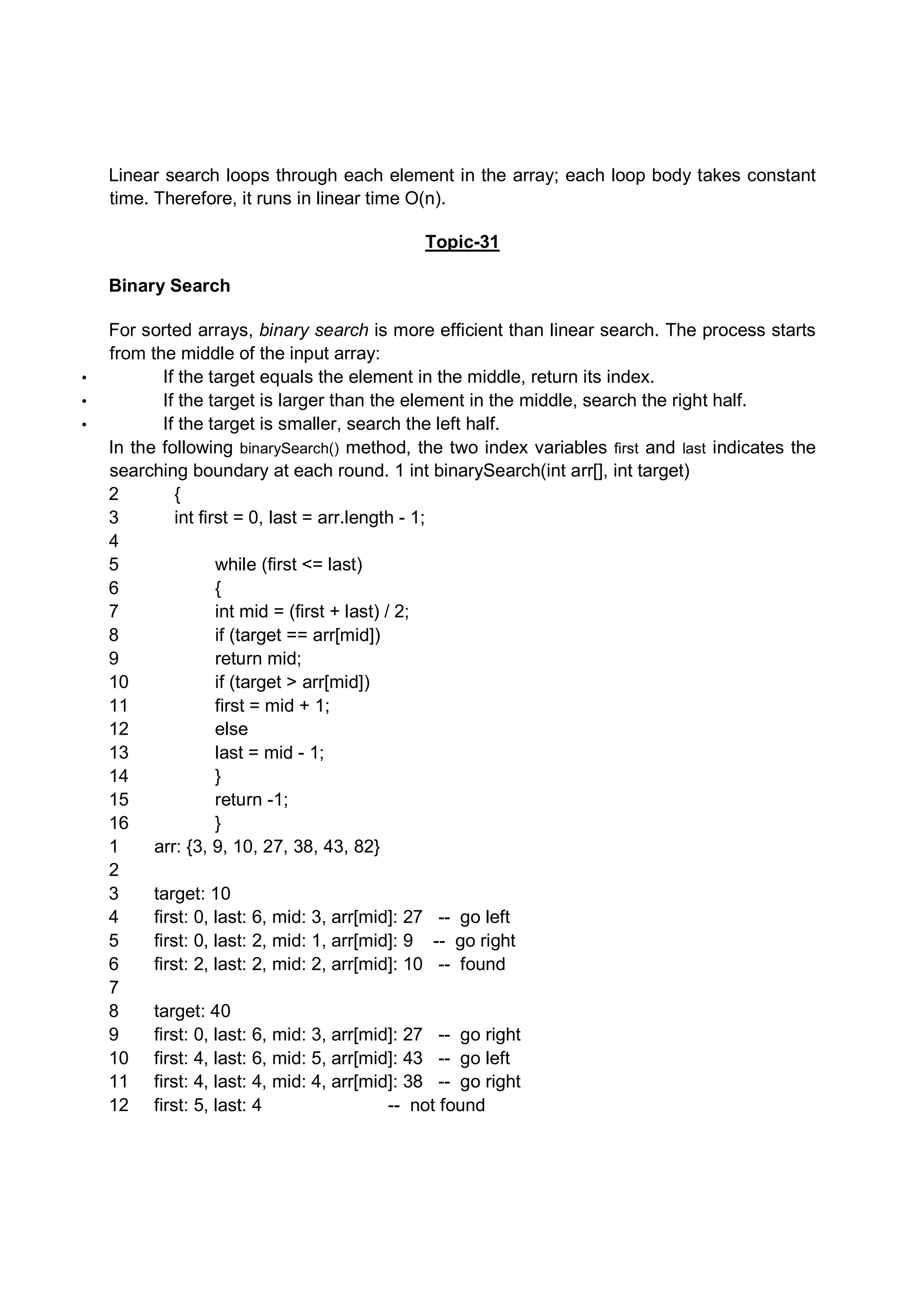 Linear search loops through each element in the array; each loop body takes constant time. Therefore, it runs in linear time O(n).

Topic-31

Binary Search

For sorted arrays, binary search is more efficient than linear search. The process starts from the middle of the input array:

• If the target equals the element in the middle, return its index.
• If the target is larger than the element in the middle, search the right half.
• If the target is smaller, search the left half.

In the following binarySearch() method, the two index variables first and last indicates the searching boundary at each round. 1 int binarySearch(int arr[], int target)
2 {
3 int first = 0, last = arr.length - 1;
4
5 while (first <= last)
6 {
7 int mid = (first + last) / 2;
8 if (target == arr[mid])
9 return mid;
10 if (target > arr[mid])
11 first = mid + 1;
12 else
13 last = mid - 1;
14 }
15 return -1;
16 }
1 arr: {3, 9, 10, 27, 38, 43, 82}
2
3 target: 10
4 first: 0, last: 6, mid: 3, arr[mid]: 27 -- go left
5 first: 0, last: 2, mid: 1, arr[mid]: 9 -- go right
6 first: 2, last: 2, mid: 2, arr[mid]: 10 -- found
7
8 target: 40
9 first: 0, last: 6, mid: 3, arr[mid]: 27 -- go right
10 first: 4, last: 6, mid: 5, arr[mid]: 43 -- go left
11 first: 4, last: 4, mid: 4, arr[mid]: 38 -- go right
12 first: 5, last: 4 -- not found